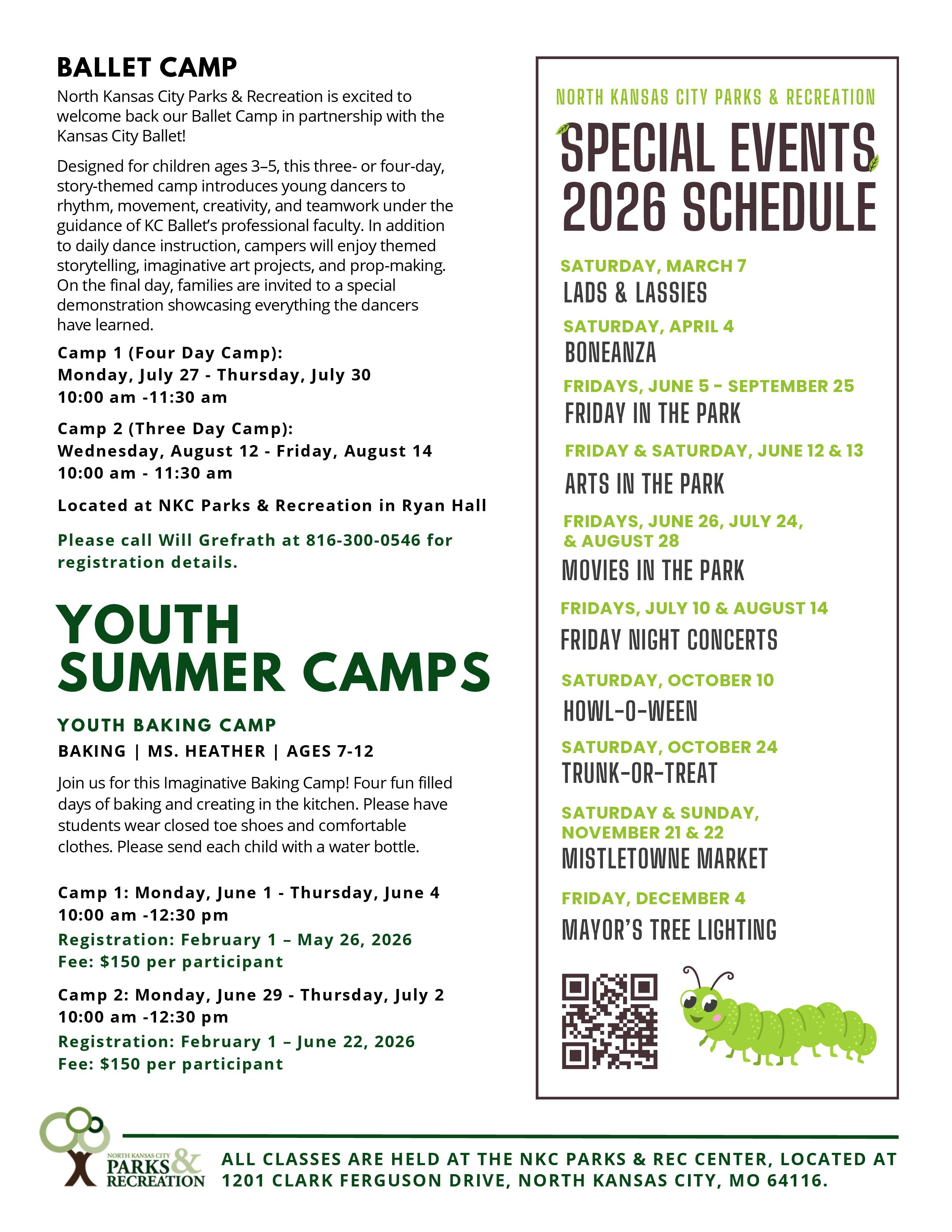 BALLET CAMP

North Kansas City Parks & Recreation is excited to welcome back our Ballet Camp in partnership with the Kansas City Ballet!

Designed for children ages 3–5, this three- or four-day, story-themed camp introduces young dancers to rhythm, movement, creativity, and teamwork under the guidance of KC Ballet's professional faculty. In addition to daily dance instruction, campers will enjoy themed storytelling, imaginative art projects, and prop-making. On the final day, families are invited to a special demonstration showcasing everything the dancers have learned.

Camp 1 (Four Day Camp):
Monday, July 27 - Thursday, July 30
10:00 am -11:30 am

Camp 2 (Three Day Camp):
Wednesday, August 12 - Friday, August 14
10:00 am - 11:30 am

Located at NKC Parks & Recreation in Ryan Hall

Please call Will Grefrath at 816-300-0546 for registration details.

YOUTH SUMMER CAMPS

YOUTH BAKING CAMP
BAKING | MS. HEATHER | AGES 7-12

Join us for this Imaginative Baking Camp! Four fun filled days of baking and creating in the kitchen. Please have students wear closed toe shoes and comfortable clothes. Please send each child with a water bottle.

Camp 1: Monday, June 1 - Thursday, June 4
10:00 am -12:30 pm
Registration: February 1 – May 26, 2026
Fee: $150 per participant

Camp 2: Monday, June 29 - Thursday, July 2
10:00 am -12:30 pm
Registration: February 1 – June 22, 2026
Fee: $150 per participant

NORTH KANSAS CITY PARKS & RECREATION
SPECIAL EVENTS 2026 SCHEDULE

SATURDAY, MARCH 7
LADS & LASSIES

SATURDAY, APRIL 4
BONEANZA

FRIDAYS, JUNE 5 - SEPTEMBER 25
FRIDAY IN THE PARK

FRIDAY & SATURDAY, JUNE 12 & 13
ARTS IN THE PARK

FRIDAYS, JUNE 26, JULY 24, & AUGUST 28
MOVIES IN THE PARK

FRIDAYS, JULY 10 & AUGUST 14
FRIDAY NIGHT CONCERTS

SATURDAY, OCTOBER 10
HOWL-O-WEEN

SATURDAY, OCTOBER 24
TRUNK-OR-TREAT

SATURDAY & SUNDAY, NOVEMBER 21 & 22
MISTLETOWNE MARKET

FRIDAY, DECEMBER 4
MAYOR'S TREE LIGHTING

NORTH KANSAS CITY PARKS & RECREATION

ALL CLASSES ARE HELD AT THE NKC PARKS & REC CENTER, LOCATED AT 1201 CLARK FERGUSON DRIVE, NORTH KANSAS CITY, MO 64116.